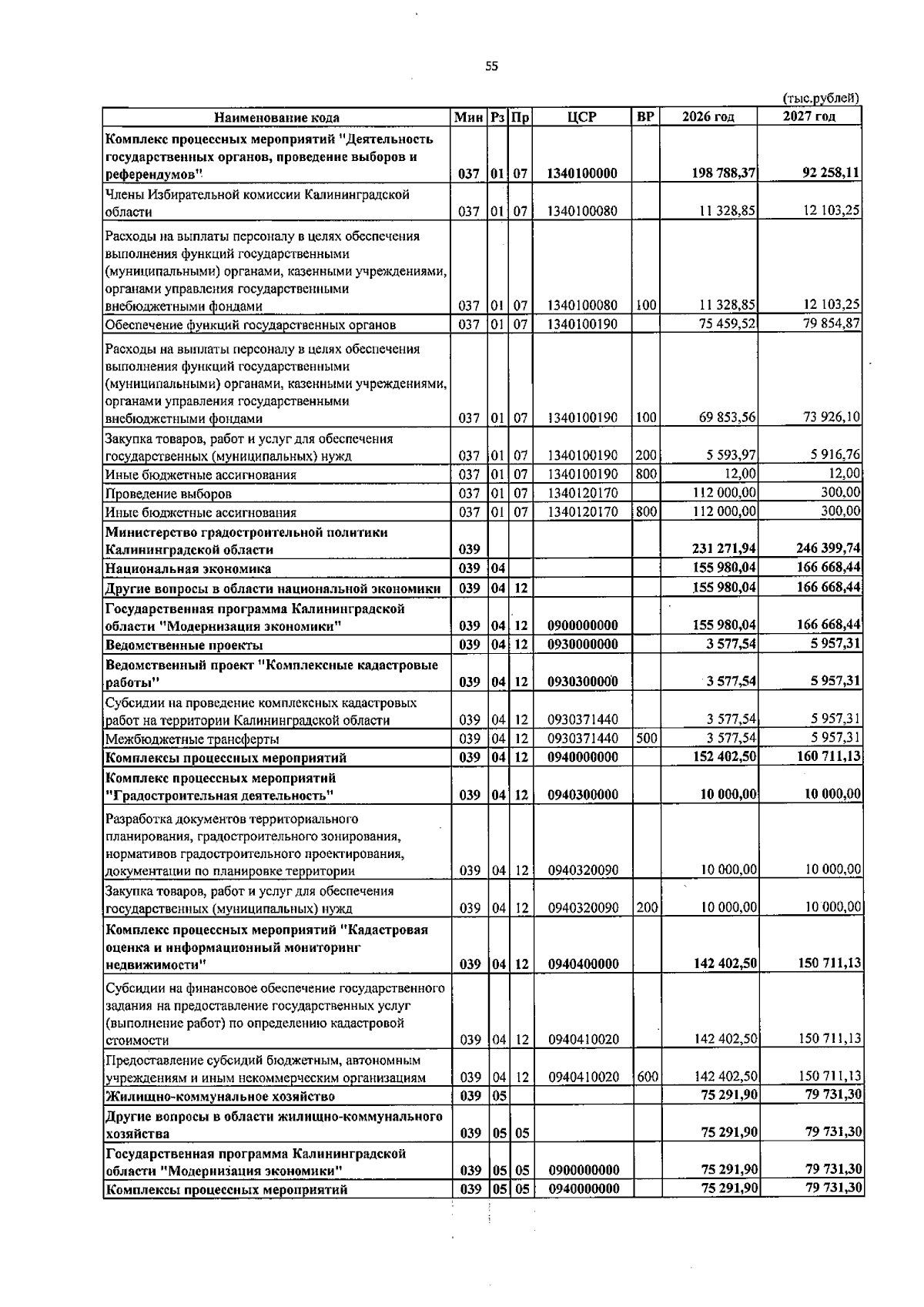 55

(тыс.рублей)

| Наименование кода | Мин | Рз | Пр | ЦСР | ВР | 2026 год | 2027 год |
|---|---|---|---|---|---|---|---|
| Комплекс процессных мероприятий "Деятельность государственных органов, проведение выборов и референдумов" | 037 | 01 | 07 | 1340100000 | | 198 788,37 | 92 258,11 |
| Члены Избирательной комиссии Калининградской области | 037 | 01 | 07 | 1340100080 | | 11 328,85 | 12 103,25 |
| Расходы на выплаты персоналу в целях обеспечения выполнения функций государственными (муниципальными) органами, казенными учреждениями, органами управления государственными внебюджетными фондами | 037 | 01 | 07 | 1340100080 | 100 | 11 328,85 | 12 103,25 |
| Обеспечение функций государственных органов | 037 | 01 | 07 | 1340100190 | | 75 459,52 | 79 854,87 |
| Расходы на выплаты персоналу в целях обеспечения выполнения функций государственными (муниципальными) органами, казенными учреждениями, органами управления государственными внебюджетными фондами | 037 | 01 | 07 | 1340100190 | 100 | 69 853,56 | 73 926,10 |
| Закупка товаров, работ и услуг для обеспечения государственных (муниципальных) нужд | 037 | 01 | 07 | 1340100190 | 200 | 5 593,97 | 5 916,76 |
| Иные бюджетные ассигнования | 037 | 01 | 07 | 1340100190 | 800 | 12,00 | 12,00 |
| Проведение выборов | 037 | 01 | 07 | 1340120170 | | 112 000,00 | 300,00 |
| Иные бюджетные ассигнования | 037 | 01 | 07 | 1340120170 | 800 | 112 000,00 | 300,00 |
| Министерство градостроительной политики Калининградской области | 039 | | | | | 231 271,94 | 246 399,74 |
| Национальная экономика | 039 | 04 | | | | 155 980,04 | 166 668,44 |
| Другие вопросы в области национальной экономики | 039 | 04 | 12 | | | 155 980,04 | 166 668,44 |
| Государственная программа Калининградской области "Модернизация экономики" | 039 | 04 | 12 | 0900000000 | | 155 980,04 | 166 668,44 |
| Ведомственные проекты | 039 | 04 | 12 | 0930000000 | | 3 577,54 | 5 957,31 |
| Ведомственный проект "Комплексные кадастровые работы" | 039 | 04 | 12 | 0930300000 | | 3 577,54 | 5 957,31 |
| Субсидии на проведение комплексных кадастровых работ на территории Калининградской области | 039 | 04 | 12 | 0930371440 | | 3 577,54 | 5 957,31 |
| Межбюджетные трансферты | 039 | 04 | 12 | 0930371440 | 500 | 3 577,54 | 5 957,31 |
| Комплексы процессных мероприятий | 039 | 04 | 12 | 0940000000 | | 152 402,50 | 160 711,13 |
| Комплекс процессных мероприятий "Градостроительная деятельность" | 039 | 04 | 12 | 0940300000 | | 10 000,00 | 10 000,00 |
| Разработка документов территориального планирования, градостроительного зонирования, нормативов градостроительного проектирования, документации по планировке территории | 039 | 04 | 12 | 0940320090 | | 10 000,00 | 10 000,00 |
| Закупка товаров, работ и услуг для обеспечения государственных (муниципальных) нужд | 039 | 04 | 12 | 0940320090 | 200 | 10 000,00 | 10 000,00 |
| Комплекс процессных мероприятий "Кадастровая оценка и информационный мониторинг недвижимости" | 039 | 04 | 12 | 0940400000 | | 142 402,50 | 150 711,13 |
| Субсидии на финансовое обеспечение государственного задания на предоставление государственных услуг (выполнение работ) по определению кадастровой стоимости | 039 | 04 | 12 | 0940410020 | | 142 402,50 | 150 711,13 |
| Предоставление субсидий бюджетным, автономным учреждениям и иным некоммерческим организациям | 039 | 04 | 12 | 0940410020 | 600 | 142 402,50 | 150 711,13 |
| Жилищно-коммунальное хозяйство | 039 | 05 | | | | 75 291,90 | 79 731,30 |
| Другие вопросы в области жилищно-коммунального хозяйства | 039 | 05 | 05 | | | 75 291,90 | 79 731,30 |
| Государственная программа Калининградской области "Модернизация экономики" | 039 | 05 | 05 | 0900000000 | | 75 291,90 | 79 731,30 |
| Комплексы процессных мероприятий | 039 | 05 | 05 | 0940000000 | | 75 291,90 | 79 731,30 |